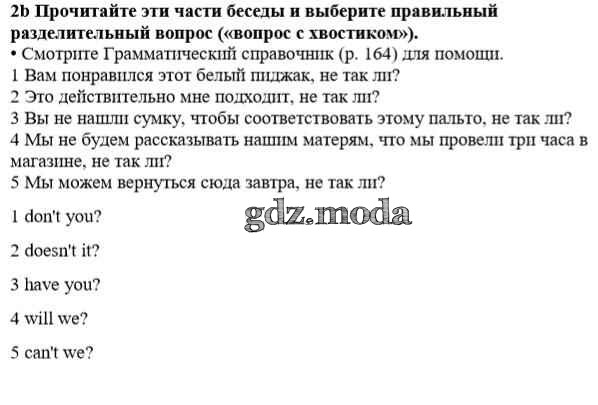 2b Прочитайте эти части беседы и выберите правильный разделительный вопрос («вопрос с хвостиком»).

• Смотрите Грамматический справочник (р. 164) для помощи.

1 Вам понравился этот белый пиджак, не так ли?
2 Это действительно мне подходит, не так ли?
3 Вы не нашли сумку, чтобы соответствовать этому пальто, не так ли?
4 Мы не будем рассказывать нашим матерям, что мы провели три часа в магазине, не так ли?
5 Мы можем вернуться сюда завтра, не так ли?

1 don't you?

2 doesn't it?

3 have you?

4 will we?

5 can't we?

gdz.moda